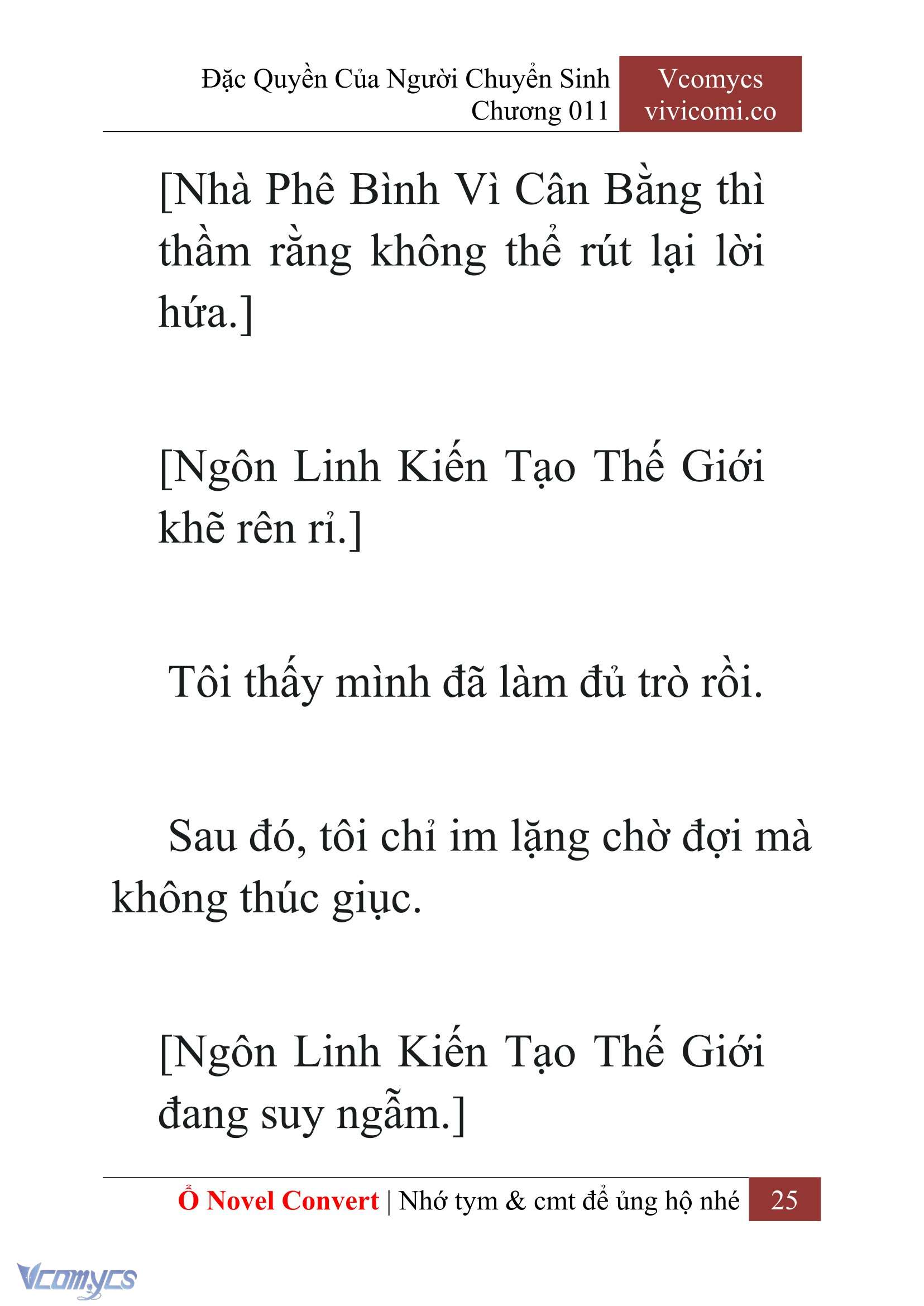 Đặc Quyền Của Người Chuyển Sinh
Chương 011

Vcomycs
vivicomi.co

[Nhà Phê Bình Vì Cân Bằng thì thầm rằng không thể rút lại lời hứa.]

[Ngôn Linh Kiến Tạo Thế Giới khẽ rên rỉ.]

Tôi thấy mình đã làm đủ trò rồi.

Sau đó, tôi chỉ im lặng chờ đợi mà không thúc giục.

[Ngôn Linh Kiến Tạo Thế Giới đang suy ngẫm.]

Ổ Novel Convert | Nhớ tym & cmt để ủng hộ nhé 25

Vcomycs